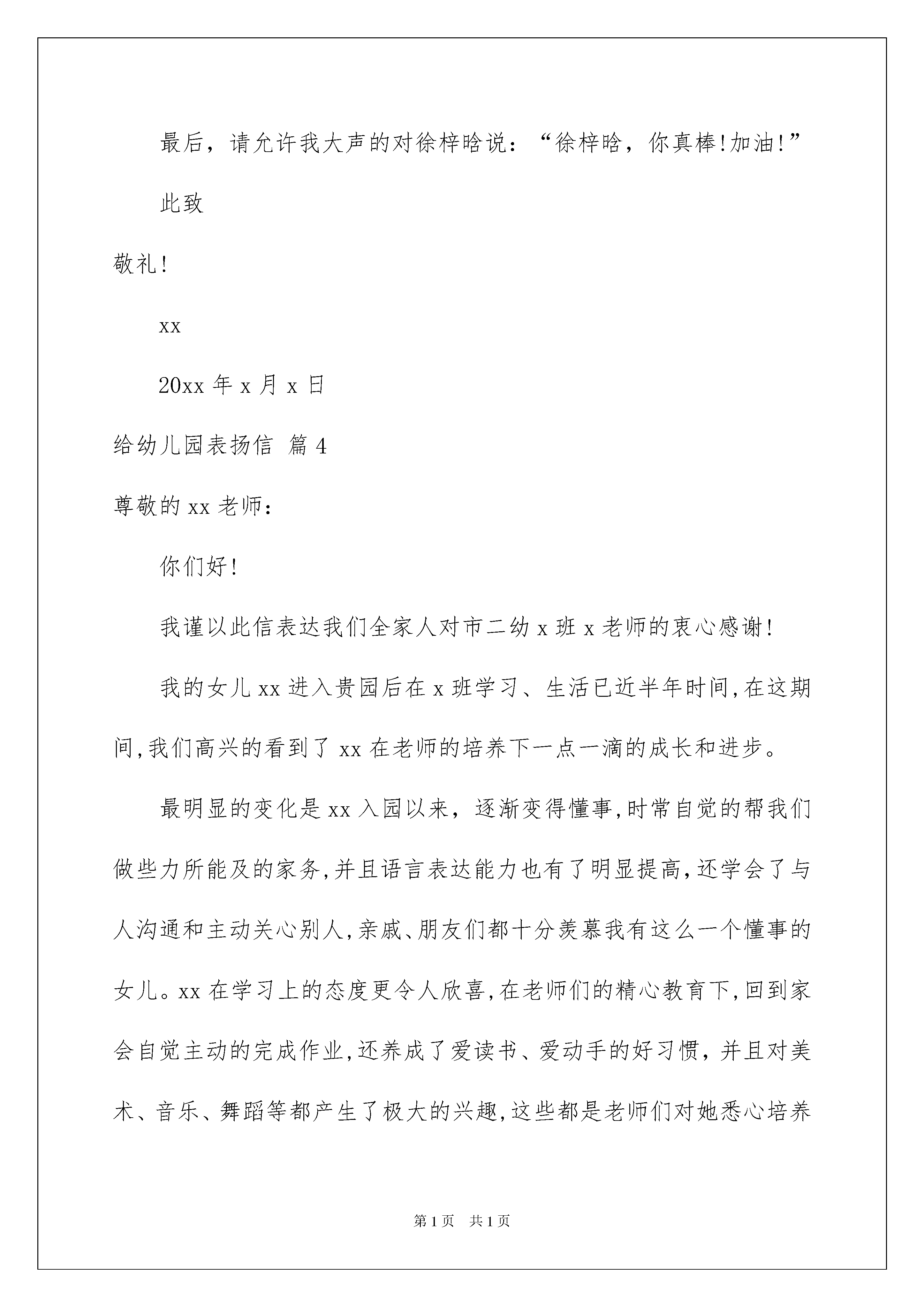 最后，请允许我大声的对徐梓晗说：“徐梓晗，你真棒!加油!”

此致

敬礼!

xx

20xx 年 x 月 x 日

给幼儿园表扬信 篇 4

尊敬的 xx 老师：

你们好!

我谨以此信表达我们全家人对市二幼 x 班 x 老师的衷心感谢!

我的女儿 xx 进入贵园后在 x 班学习、生活已近半年时间,在这期间,我们高兴的看到了 xx 在老师的培养下一点一滴的成长和进步。

最明显的变化是 xx 入园以来，逐渐变得懂事,时常自觉的帮我们做些力所能及的家务,并且语言表达能力也有了明显提高,还学会了与人沟通和主动关心别人,亲戚、朋友们都十分羡慕我有这么一个懂事的女儿。xx 在学习上的态度更令人欣喜,在老师们的精心教育下,回到家会自觉主动的完成作业,还养成了爱读书、爱动手的好习惯，并且对美术、音乐、舞蹈等都产生了极大的兴趣,这些都是老师们对她悉心培养

第 1 页　共 1 页